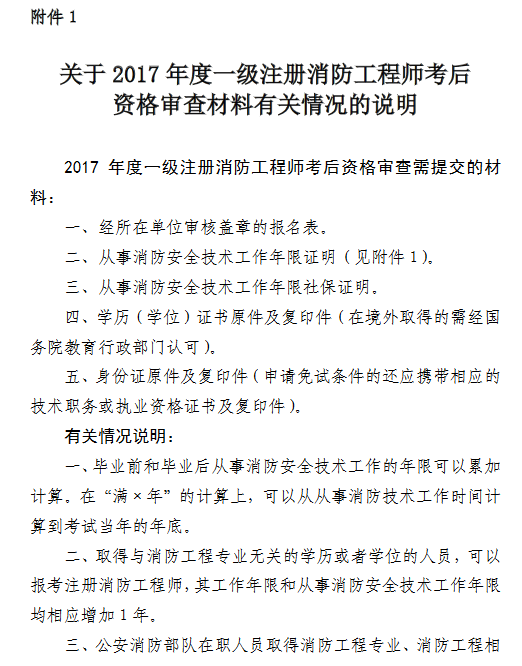 附件 1

关于 2017 年度一级注册消防工程师考后资格审查材料有关情况的说明

2017 年度一级注册消防工程师考后资格审查需提交的材料：

一、经所在单位审核盖章的报名表。

二、从事消防安全技术工作年限证明（见附件 1）。

三、从事消防安全技术工作年限社保证明。

四、学历（学位）证书原件及复印件（在境外取得的需经国务院教育行政部门认可）。

五、身份证原件及复印件（申请免试条件的还应携带相应的技术职务或执业资格证书及复印件）。

有关情况说明：

一、毕业前和毕业后从事消防安全技术工作的年限可以累加计算。在“满×年”的计算上，可以从从事消防技术工作时间计算到考试当年的年底。

二、取得与消防工程专业无关的学历或者学位的人员，可以报考注册消防工程师，其工作年限和从事消防安全技术工作年限均相应增加 1 年。

三、公安消防部队在职人员取得消防工程专业、消防工程相